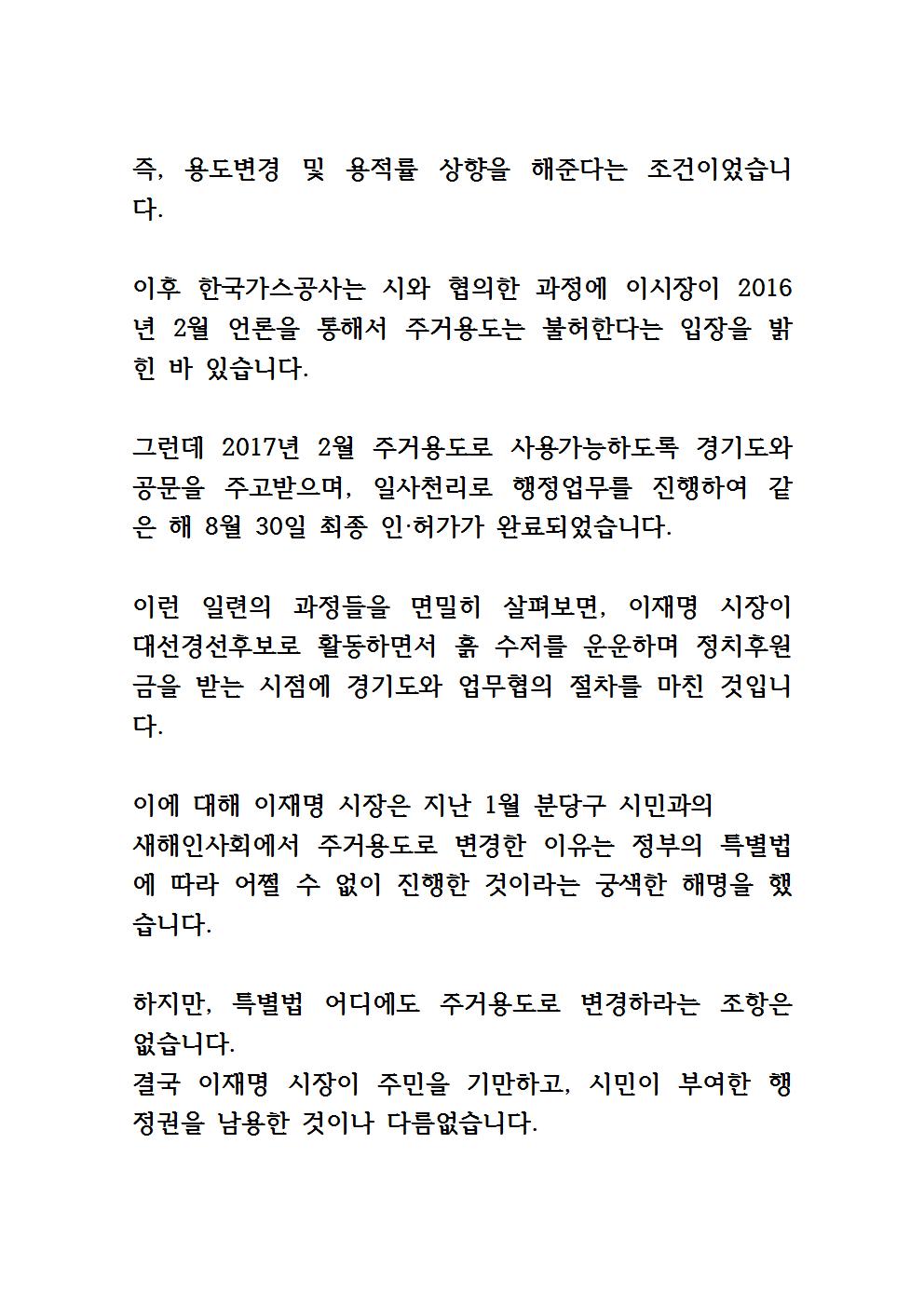 즉, 용도변경 및 용적률 상향을 해준다는 조건이었습니다.

이후 한국가스공사는 시와 협의한 과정에 이시장이 2016년 2월 언론을 통해서 주거용도는 불허한다는 입장을 밝힌 바 있습니다.

그런데 2017년 2월 주거용도로 사용가능하도록 경기도와 공문을 주고받으며, 일사천리로 행정업무를 진행하여 같은 해 8월 30일 최종 인·허가가 완료되었습니다.

이런 일련의 과정들을 면밀히 살펴보면, 이재명 시장이 대선경선후보로 활동하면서 흙 수저를 운운하며 정치후원금을 받는 시점에 경기도와 업무협의 절차를 마친 것입니다.

이에 대해 이재명 시장은 지난 1월 분당구 시민과의 새해인사회에서 주거용도로 변경한 이유는 정부의 특별법에 따라 어쩔 수 없이 진행한 것이라는 궁색한 해명을 했습니다.

하지만, 특별법 어디에도 주거용도로 변경하라는 조항은 없습니다.
결국 이재명 시장이 주민을 기만하고, 시민이 부여한 행정권을 남용한 것이나 다름없습니다.